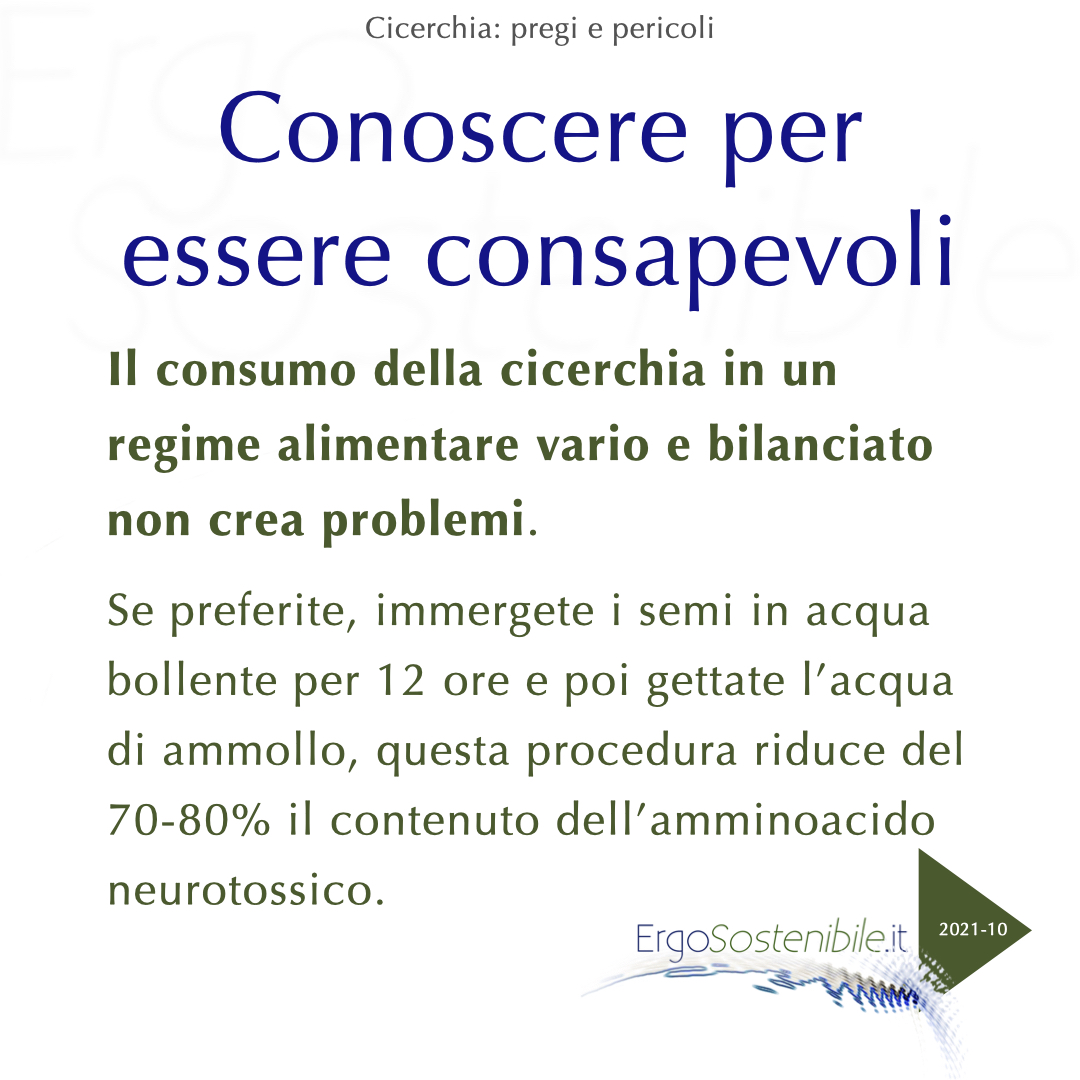 Cicerchia: pregi e pericoli

Conoscere per essere consapevoli

Il consumo della cicerchia in un regime alimentare vario e bilanciato non crea problemi.

Se preferite, immergete i semi in acqua bollente per 12 ore e poi gettate l'acqua di ammollo, questa procedura riduce del 70-80% il contenuto dell'amminoacido neurotossico.

ErgoSostenibile.it

2021-10